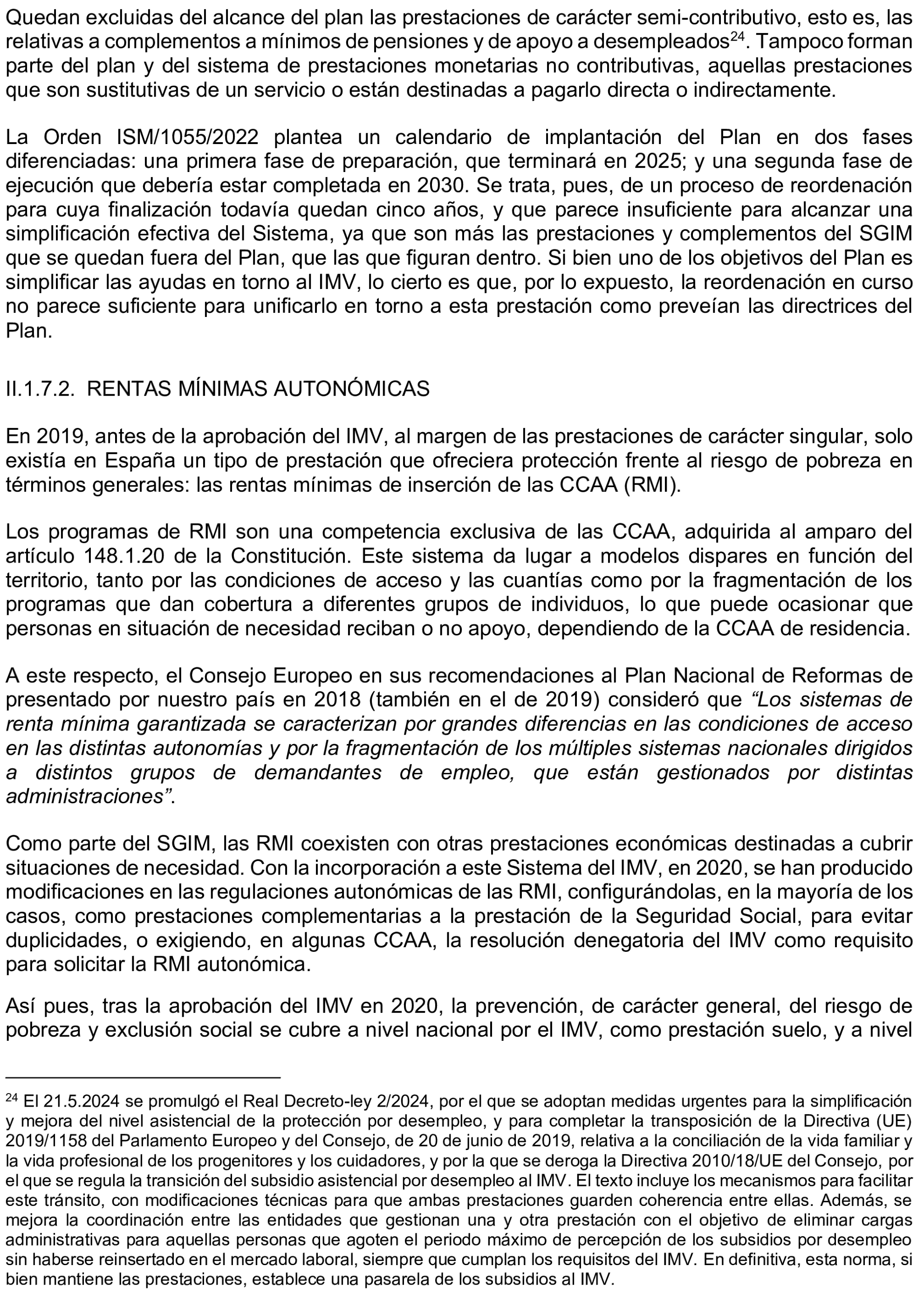 Quedan excluidas del alcance del plan las prestaciones de carácter semi-contributivo, esto es, las relativas a complementos a mínimos de pensiones y de apoyo a desempleados$^{24}$. Tampoco forman parte del plan y del sistema de prestaciones monetarias no contributivas, aquellas prestaciones que son sustitutivas de un servicio o están destinadas a pagarlo directa o indirectamente.

La Orden ISM/1055/2022 plantea un calendario de implantación del Plan en dos fases diferenciadas: una primera fase de preparación, que terminará en 2025; y una segunda fase de ejecución que debería estar completada en 2030. Se trata, pues, de un proceso de reordenación para cuya finalización todavía quedan cinco años, y que parece insuficiente para alcanzar una simplificación efectiva del Sistema, ya que son más las prestaciones y complementos del SGIM que se quedan fuera del Plan, que las que figuran dentro. Si bien uno de los objetivos del Plan es simplificar las ayudas en torno al IMV, lo cierto es que, por lo expuesto, la reordenación en curso no parece suficiente para unificarlo en torno a esta prestación como preveían las directrices del Plan.

II.1.7.2. RENTAS MÍNIMAS AUTONÓMICAS

En 2019, antes de la aprobación del IMV, al margen de las prestaciones de carácter singular, solo existía en España un tipo de prestación que ofreciera protección frente al riesgo de pobreza en términos generales: las rentas mínimas de inserción de las CCAA (RMI).

Los programas de RMI son una competencia exclusiva de las CCAA, adquirida al amparo del artículo 148.1.20 de la Constitución. Este sistema da lugar a modelos dispares en función del territorio, tanto por las condiciones de acceso y las cuantías como por la fragmentación de los programas que dan cobertura a diferentes grupos de individuos, lo que puede ocasionar que personas en situación de necesidad reciban o no apoyo, dependiendo de la CCAA de residencia.

A este respecto, el Consejo Europeo en sus recomendaciones al Plan Nacional de Reformas de presentado por nuestro país en 2018 (también en el de 2019) consideró que "Los sistemas de renta mínima garantizada se caracterizan por grandes diferencias en las condiciones de acceso en las distintas autonomías y por la fragmentación de los múltiples sistemas nacionales dirigidos a distintos grupos de demandantes de empleo, que están gestionados por distintas administraciones".

Como parte del SGIM, las RMI coexisten con otras prestaciones económicas destinadas a cubrir situaciones de necesidad. Con la incorporación a este Sistema del IMV, en 2020, se han producido modificaciones en las regulaciones autonómicas de las RMI, configurándolas, en la mayoría de los casos, como prestaciones complementarias a la prestación de la Seguridad Social, para evitar duplicidades, o exigiendo, en algunas CCAA, la resolución denegatoria del IMV como requisito para solicitar la RMI autonómica.

Así pues, tras la aprobación del IMV en 2020, la prevención, de carácter general, del riesgo de pobreza y exclusión social se cubre a nivel nacional por el IMV, como prestación suelo, y a nivel

$^{24}$ El 21.5.2024 se promulgó el Real Decreto-ley 2/2024, por el que se adoptan medidas urgentes para la simplificación y mejora del nivel asistencial de la protección por desempleo, y para completar la transposición de la Directiva (UE) 2019/1158 del Parlamento Europeo y del Consejo, de 20 de junio de 2019, relativa a la conciliación de la vida familiar y la vida profesional de los progenitores y los cuidadores, y por la que se deroga la Directiva 2010/18/UE del Consejo, por el que se regula la transición del subsidio asistencial por desempleo al IMV. El texto incluye los mecanismos para facilitar este tránsito, con modificaciones técnicas para que ambas prestaciones guarden coherencia entre ellas. Además, se mejora la coordinación entre las entidades que gestionan una y otra prestación con el objetivo de eliminar cargas administrativas para aquellas personas que agoten el periodo máximo de percepción de los subsidios por desempleo sin haberse reinsertado en el mercado laboral, siempre que cumplan los requisitos del IMV. En definitiva, esta norma, si bien mantiene las prestaciones, establece una pasarela de los subsidios al IMV.